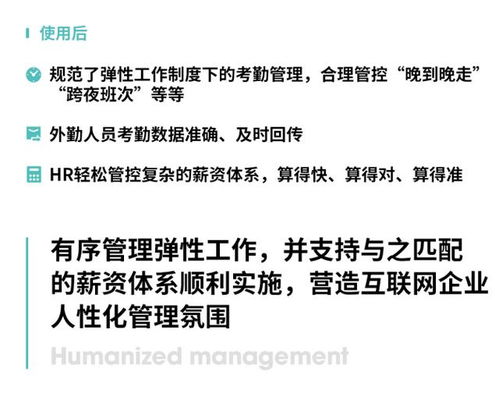 使用后

规范了弹性工作制度下的考勤管理，合理管控“晚到晚走”“跨夜班次”等等

外勤人员考勤数据准确、及时回传

HR轻松管控复杂的薪资体系，算得快、算得对、算得准

有序管理弹性工作，并支持与之匹配的薪资体系顺利实施，营造互联网企业人性化管理氛围

Humanized management